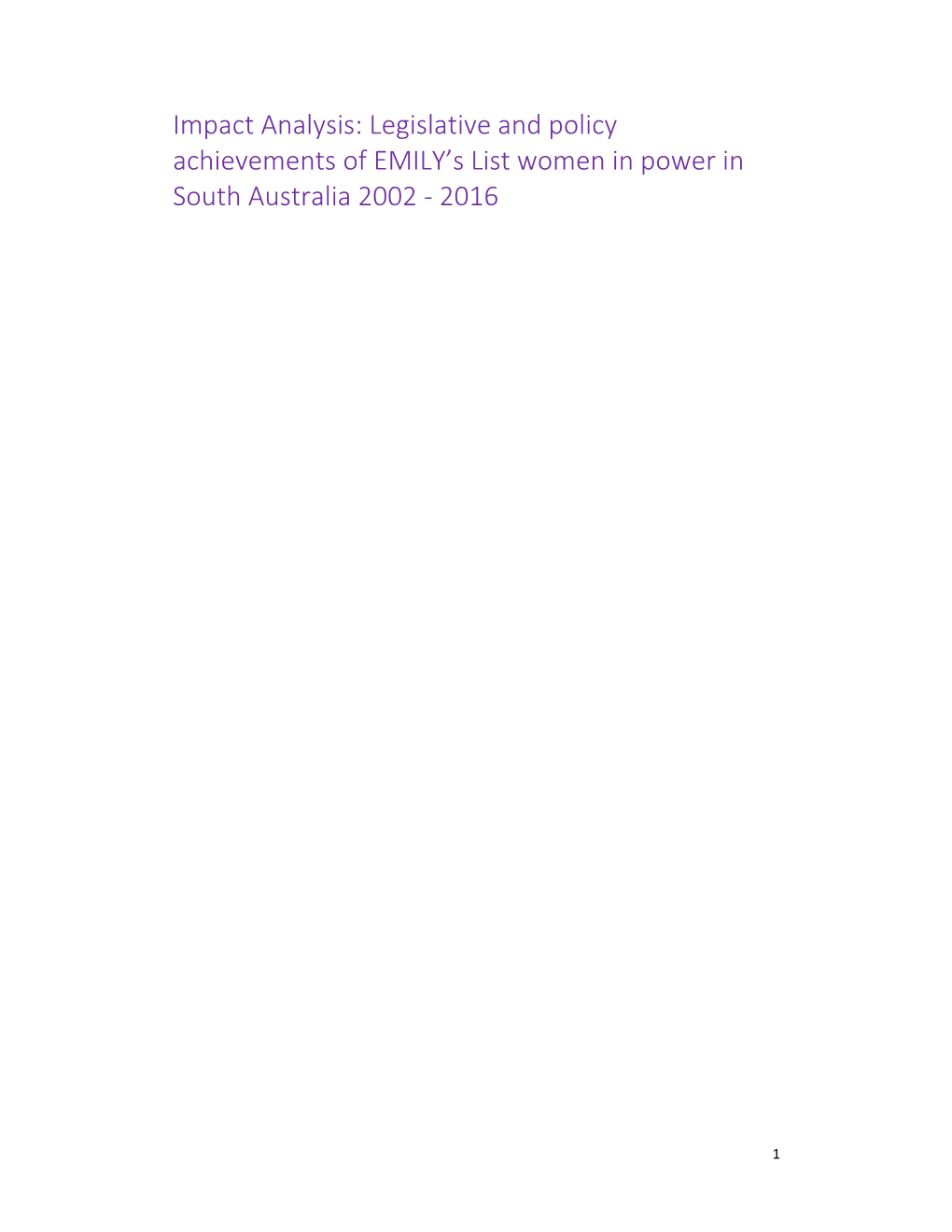 Impact Analysis: Legislative and policy achievements of EMILY’s List women in power in South Australia 2002 - 2016

1